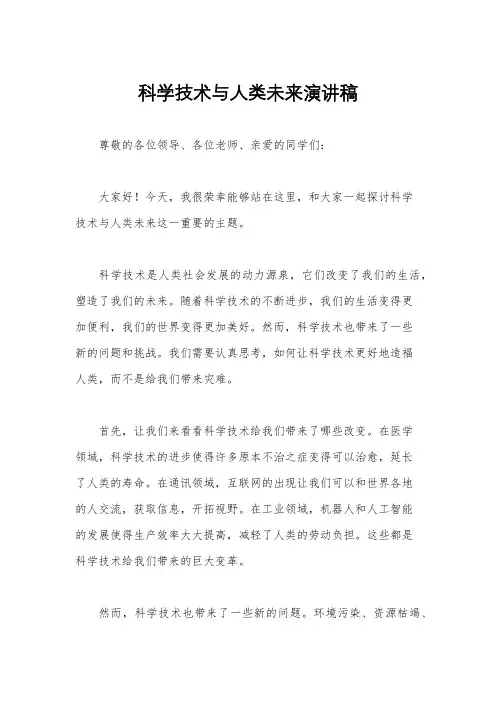 科学技术与人类未来演讲稿

尊敬的各位领导、各位老师、亲爱的同学们：

大家好！今天，我很荣幸能够站在这里，和大家一起探讨科学技术与人类未来这一重要的主题。

科学技术是人类社会发展的动力源泉，它们改变了我们的生活，塑造了我们的未来。随着科学技术的不断进步，我们的生活变得更加便利，我们的世界变得更加美好。然而，科学技术也带来了一些新的问题和挑战。我们需要认真思考，如何让科学技术更好地造福人类，而不是给我们带来灾难。

首先，让我们来看看科学技术给我们带来了哪些改变。在医学领域，科学技术的进步使得许多原本不治之症变得可以治愈，延长了人类的寿命。在通讯领域，互联网的出现让我们可以和世界各地的人交流，获取信息，开拓视野。在工业领域，机器人和人工智能的发展使得生产效率大大提高，减轻了人类的劳动负担。这些都是科学技术给我们带来的巨大变革。

然而，科学技术也带来了一些新的问题。环境污染、资源枯竭、